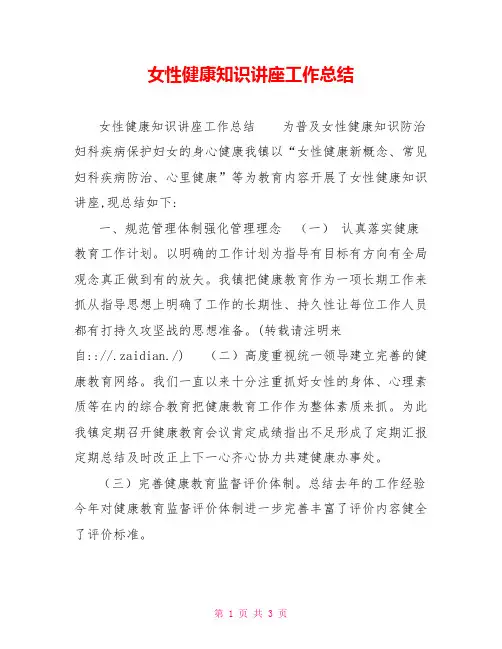 女性健康知识讲座工作总结

女性健康知识讲座工作总结　　为普及女性健康知识防治妇科疾病保护妇女的身心健康我镇以“女性健康新概念、常见妇科疾病防治、心里健康”等为教育内容开展了女性健康知识讲座,现总结如下:

一、规范管理体制强化管理理念　（一） 认真落实健康教育工作计划。以明确的工作计划为指导有目标有方向有全局观念真正做到有的放矢。我镇把健康教育作为一项长期工作来抓从指导思想上明确了工作的长期性、持久性让每位工作人员都有打持久攻坚战的思想准备。(转载请注明来自:://.zaidian./)　（二）高度重视统一领导建立完善的健康教育网络。我们一直以来十分注重抓好女性的身体、心理素质等在内的综合教育把健康教育工作作为整体素质来抓。为此我镇定期召开健康教育会议肯定成绩指出不足形成了定期汇报定期总结及时改正上下一心齐心协力共建健康办事处。

（三）完善健康教育监督评价体制。总结去年的工作经验今年对健康教育监督评价体制进一步完善丰富了评价内容健全了评价标准。

第 1 页 共 3 页